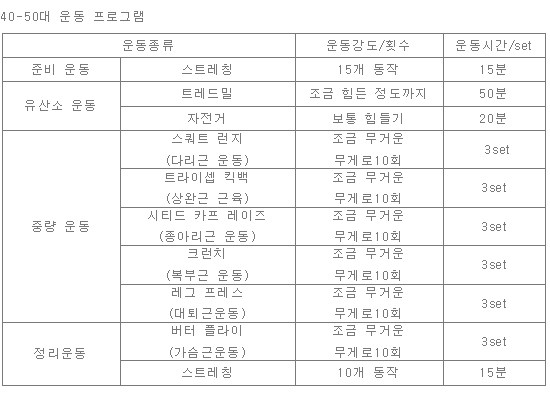 40-50대 운동 프로그램

| 운동종류 | | 운동강도/횟수 | 운동시간/set |
|---|---|---|---|
| 준비 운동 | 스트레칭 | 15개 동작 | 15분 |
| 유산소 운동 | 트레드밀 | 조금 힘든 정도까지 | 50분 |
| | 자전거 | 보통 힘들기 | 20분 |
| 중량 운동 | 스쿼트 런지 (다리근 운동) | 조금 무거운 무게로10회 | 3set |
| | 트라이셉 킥백 (상완근 근육) | 조금 무거운 무게로10회 | 3set |
| | 시티드 카프 레이즈 (종아리근 운동) | 조금 무거운 무게로10회 | 3set |
| | 크런치 (복부근 운동) | 조금 무거운 무게로10회 | 3set |
| | 레그 프레스 (대퇴근운동) | 조금 무거운 무게로10회 | 3set |
| 정리운동 | 버터 플라이 (가슴근운동) | 조금 무거운 무게로10회 | 3set |
| | 스트레칭 | 10개 동작 | 15분 |